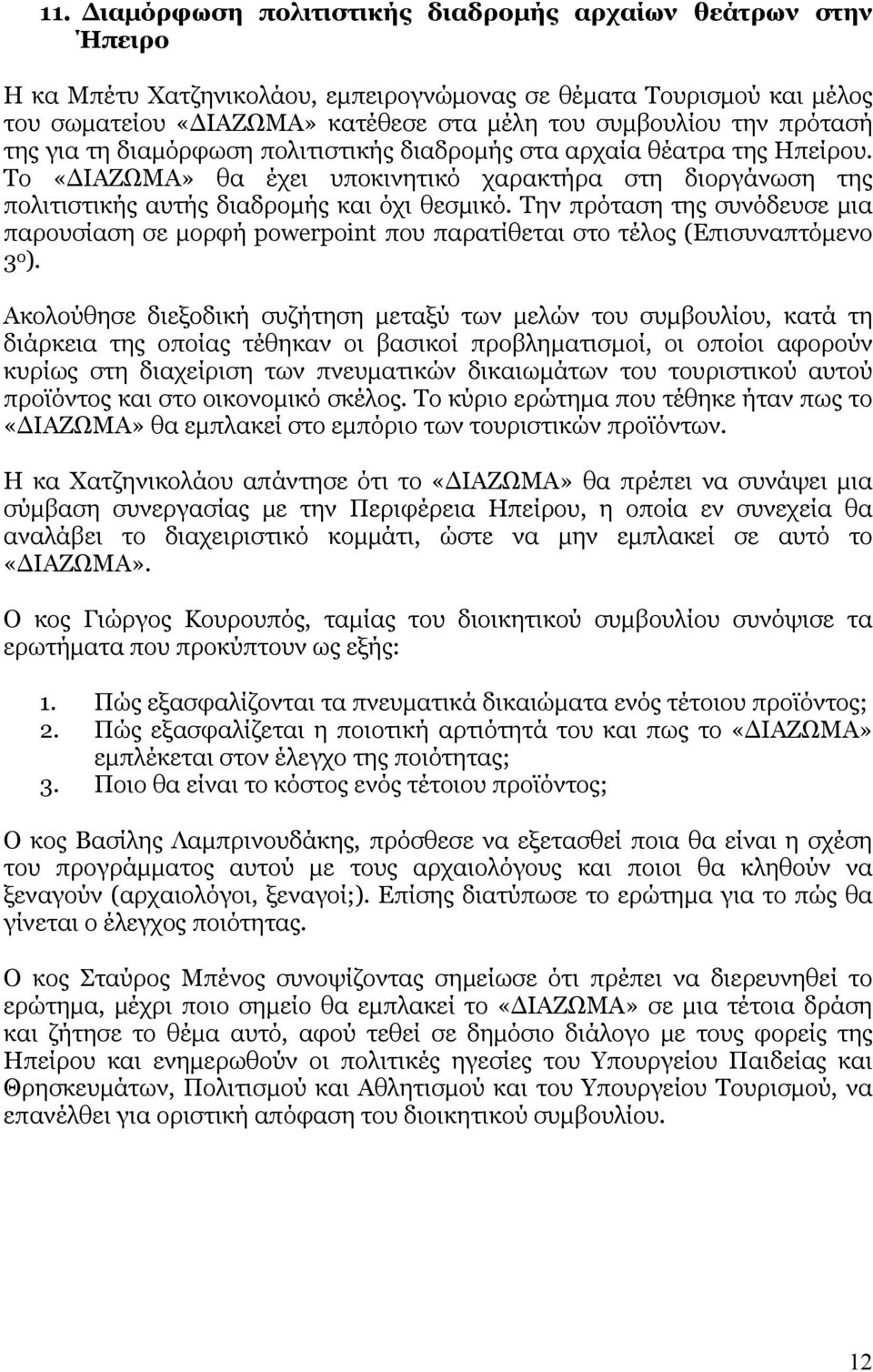 11. Διαμόρφωση πολιτιστικής διαδρομής αρχαίων θεάτρων στην Ήπειρο

Η κα Μπέτυ Χατζηνικολάου, εμπειρογνώμονας σε θέματα Τουρισμού και μέλος του σωματείου «ΔΙΑΖΩΜΑ» κατέθεσε στα μέλη του συμβουλίου την πρότασή της για τη διαμόρφωση πολιτιστικής διαδρομής στα αρχαία θέατρα της Ηπείρου. Το «ΔΙΑΖΩΜΑ» θα έχει υποκινητικό χαρακτήρα στη διοργάνωση της πολιτιστικής αυτής διαδρομής και όχι θεσμικό. Την πρόταση της συνόδευσε μια παρουσίαση σε μορφή powerpoint που παρατίθεται στο τέλος (Επισυναπτόμενο 3ο).

Ακολούθησε διεξοδική συζήτηση μεταξύ των μελών του συμβουλίου, κατά τη διάρκεια της οποίας τέθηκαν οι βασικοί προβληματισμοί, οι οποίοι αφορούν κυρίως στη διαχείριση των πνευματικών δικαιωμάτων του τουριστικού αυτού προϊόντος και στο οικονομικό σκέλος. Το κύριο ερώτημα που τέθηκε ήταν πως το «ΔΙΑΖΩΜΑ» θα εμπλακεί στο εμπόριο των τουριστικών προϊόντων.

Η κα Χατζηνικολάου απάντησε ότι το «ΔΙΑΖΩΜΑ» θα πρέπει να συνάψει μια σύμβαση συνεργασίας με την Περιφέρεια Ηπείρου, η οποία εν συνεχεία θα αναλάβει το διαχειριστικό κομμάτι, ώστε να μην εμπλακεί σε αυτό το «ΔΙΑΖΩΜΑ».

Ο κος Γιώργος Κουρουπός, ταμίας του διοικητικού συμβουλίου συνόψισε τα ερωτήματα που προκύπτουν ως εξής:

1. Πώς εξασφαλίζονται τα πνευματικά δικαιώματα ενός τέτοιου προϊόντος;
2. Πώς εξασφαλίζεται η ποιοτική αρτιότητά του και πως το «ΔΙΑΖΩΜΑ» εμπλέκεται στον έλεγχο της ποιότητας;
3. Ποιο θα είναι το κόστος ενός τέτοιου προϊόντος;

Ο κος Βασίλης Λαμπρινουδάκης, πρόσθεσε να εξετασθεί ποια θα είναι η σχέση του προγράμματος αυτού με τους αρχαιολόγους και ποιοι θα κληθούν να ξεναγούν (αρχαιολόγοι, ξεναγοί;). Επίσης διατύπωσε το ερώτημα για το πώς θα γίνεται ο έλεγχος ποιότητας.

Ο κος Σταύρος Μπένος συνοψίζοντας σημείωσε ότι πρέπει να διερευνηθεί το ερώτημα, μέχρι ποιο σημείο θα εμπλακεί το «ΔΙΑΖΩΜΑ» σε μια τέτοια δράση και ζήτησε το θέμα αυτό, αφού τεθεί σε δημόσιο διάλογο με τους φορείς της Ηπείρου και ενημερωθούν οι πολιτικές ηγεσίες του Υπουργείου Παιδείας και Θρησκευμάτων, Πολιτισμού και Αθλητισμού και του Υπουργείου Τουρισμού, να επανέλθει για οριστική απόφαση του διοικητικού συμβουλίου.

12